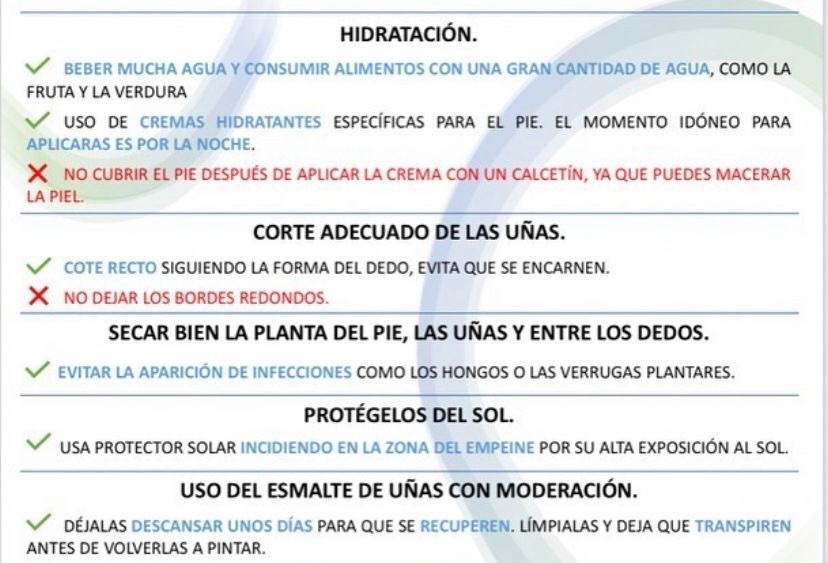 HIDRATACIÓN.

✓ BEBER MUCHA AGUA Y CONSUMIR ALIMENTOS CON UNA GRAN CANTIDAD DE AGUA, COMO LA FRUTA Y LA VERDURA

✓ USO DE CREMAS HIDRATANTES ESPECÍFICAS PARA EL PIE. EL MOMENTO IDÓNEO PARA APLICARAS ES POR LA NOCHE.

✗ NO CUBRIR EL PIE DESPUÉS DE APLICAR LA CREMA CON UN CALCETÍN, YA QUE PUEDES MACERAR LA PIEL.

CORTE ADECUADO DE LAS UÑAS.

✓ COTE RECTO SIGUIENDO LA FORMA DEL DEDO, EVITA QUE SE ENCARNEN.

✗ NO DEJAR LOS BORDES REDONDOS.

SECAR BIEN LA PLANTA DEL PIE, LAS UÑAS Y ENTRE LOS DEDOS.

✓ EVITAR LA APARICIÓN DE INFECCIONES COMO LOS HONGOS O LAS VERRUGAS PLANTARES.

PROTÉGELOS DEL SOL.

✓ USA PROTECTOR SOLAR INCIDIENDO EN LA ZONA DEL EMPEINE POR SU ALTA EXPOSICIÓN AL SOL.

USO DEL ESMALTE DE UÑAS CON MODERACIÓN.

✓ DÉJALAS DESCANSAR UNOS DÍAS PARA QUE SE RECUPEREN. LÍMPIALAS Y DEJA QUE TRANSPIREN ANTES DE VOLVERLAS A PINTAR.